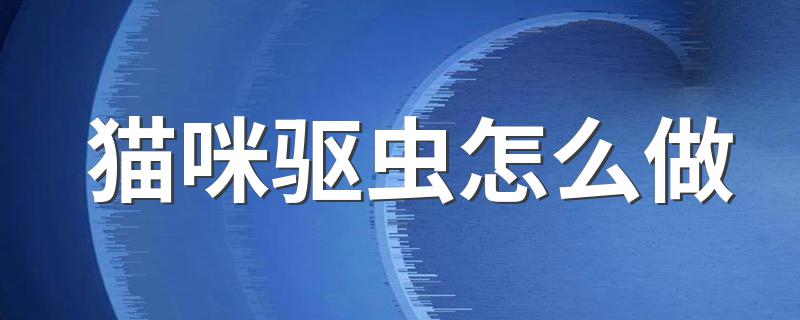 猫咪驱虫怎么做